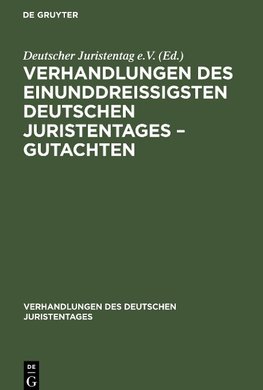 DE GRUYTER

Deutscher Juristentag e.V. (Ed.)

VERHANDLUNGEN DES EINUNDDREISSIGSTEN DEUTSCHEN JURISTENTAGES – GUTACHTEN

VERHANDLUNGEN DES DEUTSCHEN JURISTENTAGES

DE
G